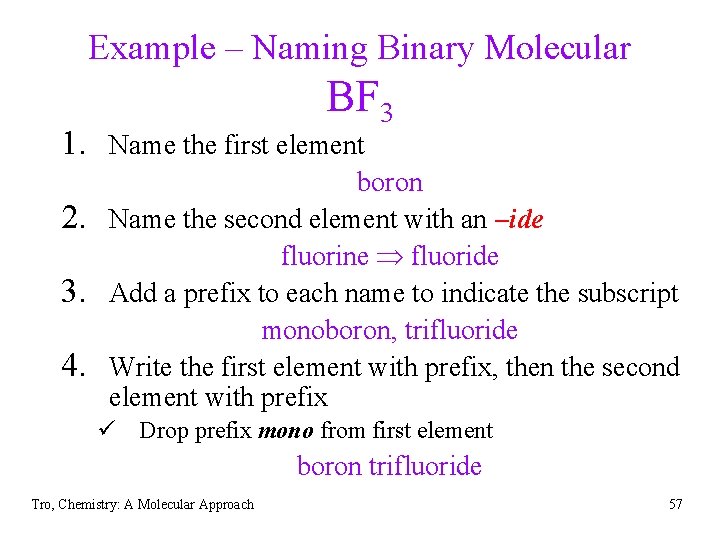 Example – Naming Binary Molecular

$BF_3$

1. Name the first element

boron

2. Name the second element with an –ide

fluorine $\Rightarrow$ fluoride

3. Add a prefix to each name to indicate the subscript

monoboron, trifluoride

4. Write the first element with prefix, then the second element with prefix

✓ Drop prefix mono from first element

boron trifluoride

Tro, Chemistry: A Molecular Approach

57